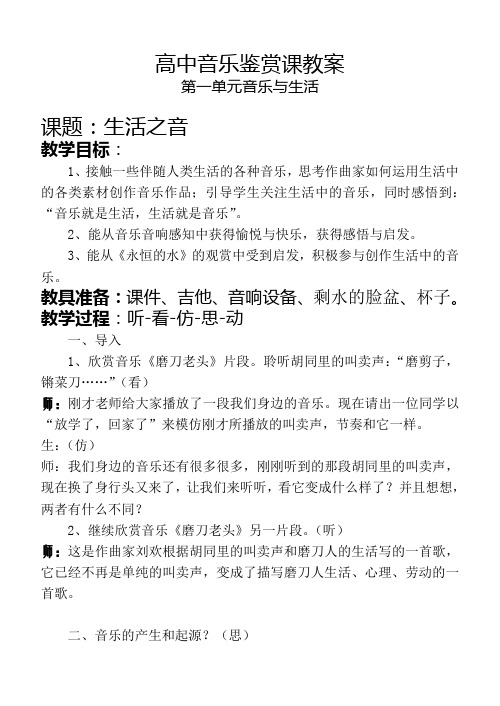 高中音乐鉴赏课教案
第一单元音乐与生活

课题：生活之音
教学目标：
1、接触一些伴随人类生活的各种音乐，思考作曲家如何运用生活中的各类素材创作音乐作品；引导学生关注生活中的音乐，同时感悟到：“音乐就是生活，生活就是音乐”。
2、能从音乐音响感知中获得愉悦与快乐，获得感悟与启发。
3、能从《永恒的水》的观赏中受到启发，积极参与创作生活中的音乐。
教具准备：课件、吉他、音响设备、剩水的脸盆、杯子。
教学过程：听-看-仿-思-动
一、导入
1、欣赏音乐《磨刀老头》片段。聆听胡同里的叫卖声：“磨剪子，锵菜刀……”（看）
师：刚才老师给大家播放了一段我们身边的音乐。现在请出一位同学以“放学了，回家了”来模仿刚才所播放的叫卖声，节奏和它一样。
生：（仿）
师：我们身边的音乐还有很多很多，刚刚听到的那段胡同里的叫卖声，现在换了身行头又来了，让我们来听听，看它变成什么样了？并且想想，两者有什么不同？
2、继续欣赏音乐《磨刀老头》另一片段。（听）
师：这是作曲家刘欢根据胡同里的叫卖声和磨刀人的生活写的一首歌，它已经不再是单纯的叫卖声，变成了描写磨刀人生活、心理、劳动的一首歌。

二、音乐的产生和起源？（思）